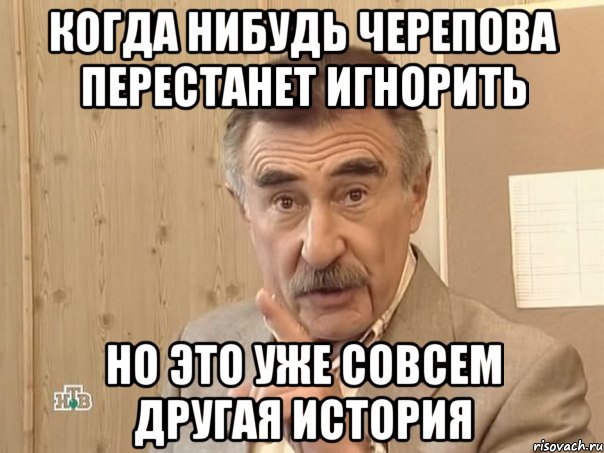 КОГДА НИБУДЬ ЧЕРЕПОВА ПЕРЕСТАНЕТ ИГНОРИТЬ

НО ЭТО УЖЕ СОВСЕМ ДРУГАЯ ИСТОРИЯ

НТВ

risovach.ru